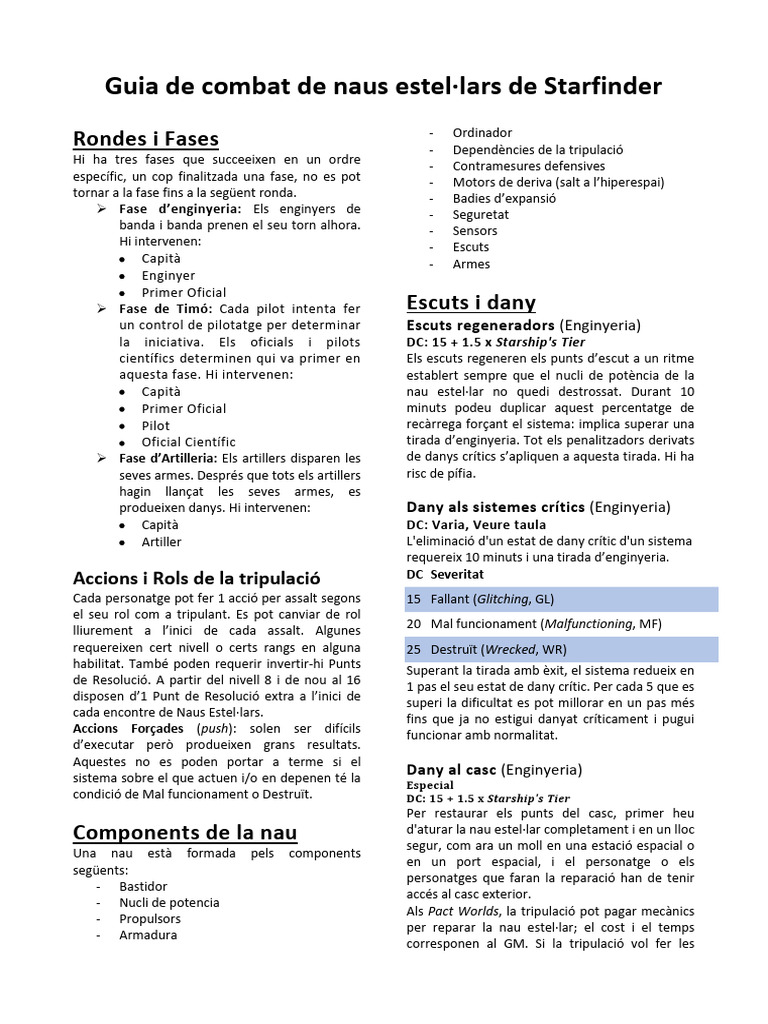 Guia de combat de naus estel·lars de Starfinder

Rondes i Fases
Hi ha tres fases que succeeixen en un ordre específic, un cop finalitzada una fase, no es pot tornar a la fase fins a la següent ronda.
➢ Fase d'enginyeria: Els enginyers de banda i banda prenen el seu torn alhora. Hi intervenen:
• Capità
• Enginyer
• Primer Oficial
➢ Fase de Timó: Cada pilot intenta fer un control de pilotatge per determinar la iniciativa. Els oficials i pilots científics determinen qui va primer en aquesta fase. Hi intervenen:
• Capità
• Primer Oficial
• Pilot
• Oficial Científic
➢ Fase d'Artilleria: Els artillers disparen les seves armes. Després que tots els artillers hagin llançat les seves armes, es produeixen danys. Hi intervenen:
• Capità
• Artiller

Accions i Rols de la tripulació
Cada personatge pot fer 1 acció per assalt segons el seu rol com a tripulant. Es pot canviar de rol lliurement a l'inici de cada assalt. Algunes requereixen cert nivell o certs rangs en alguna habilitat. També poden requerir invertir-hi Punts de Resolució. A partir del nivell 8 i de nou al 16 disposen d'1 Punt de Resolució extra a l'inici de cada encontre de Naus Estel·lars.
Accions Forçades (push): solen ser difícils d'executar però produeixen grans resultats. Aquestes no es poden portar a terme si el sistema sobre el que actuen i/o en depenen té la condició de Mal funcionament o Destruït.

Components de la nau
Una nau està formada pels components següents:
- Bastidor
- Nucli de potencia
- Propulsors
- Armadura
- Ordinador
- Dependències de la tripulació
- Contramesures defensives
- Motors de deriva (salt a l'hiperespai)
- Badies d'expansió
- Seguretat
- Sensors
- Escuts
- Armes

Escuts i dany
Escuts regeneradors (Enginyeria)
DC: 15 + 1.5 x Starship's Tier
Els escuts regeneren els punts d'escut a un ritme establert sempre que el nucli de potència de la nau estel·lar no quedi destrossat. Durant 10 minuts podeu duplicar aquest percentatge de recàrrega forçant el sistema: implica superar una tirada d'enginyeria. Tot els penalitzadors derivats de danys crítics s'apliquen a aquesta tirada. Hi ha risc de pífia.

Dany als sistemes crítics (Enginyeria)
DC: Varia, Veure taula
L'eliminació d'un estat de dany crític d'un sistema requereix 10 minuts i una tirada d'enginyeria.

| DC | Severitat |
|---|---|
| 15 | Fallant (Glitching, GL) |
| 20 | Mal funcionament (Malfunctioning, MF) |
| 25 | Destruït (Wrecked, WR) |

Superant la tirada amb èxit, el sistema redueix en 1 pas el seu estat de dany crític. Per cada 5 que es superi la dificultat es pot millorar en un pas més fins que ja no estigui danyat críticament i pugui funcionar amb normalitat.

Dany al casc (Enginyeria)
Especial
DC: 15 + 1.5 x Starship's Tier
Per restaurar els punts del casc, primer heu d'aturar la nau estel·lar completament i en un lloc segur, com ara un moll en una estació espacial o en un port espacial, i el personatge o els personatges que faran la reparació han de tenir accés al casc exterior.
Als Pact Worlds, la tripulació pot pagar mecànics per reparar la nau estel·lar; el cost i el temps corresponen al GM. Si la tripulació vol fer les